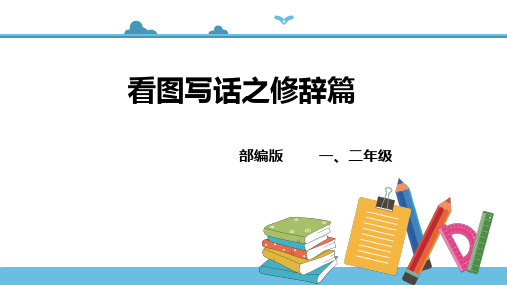 看图写话之修辞篇

部编版　　一、二年级